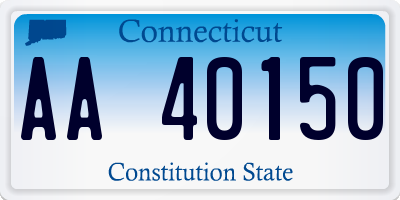 Connecticut

AA 40150

Constitution State